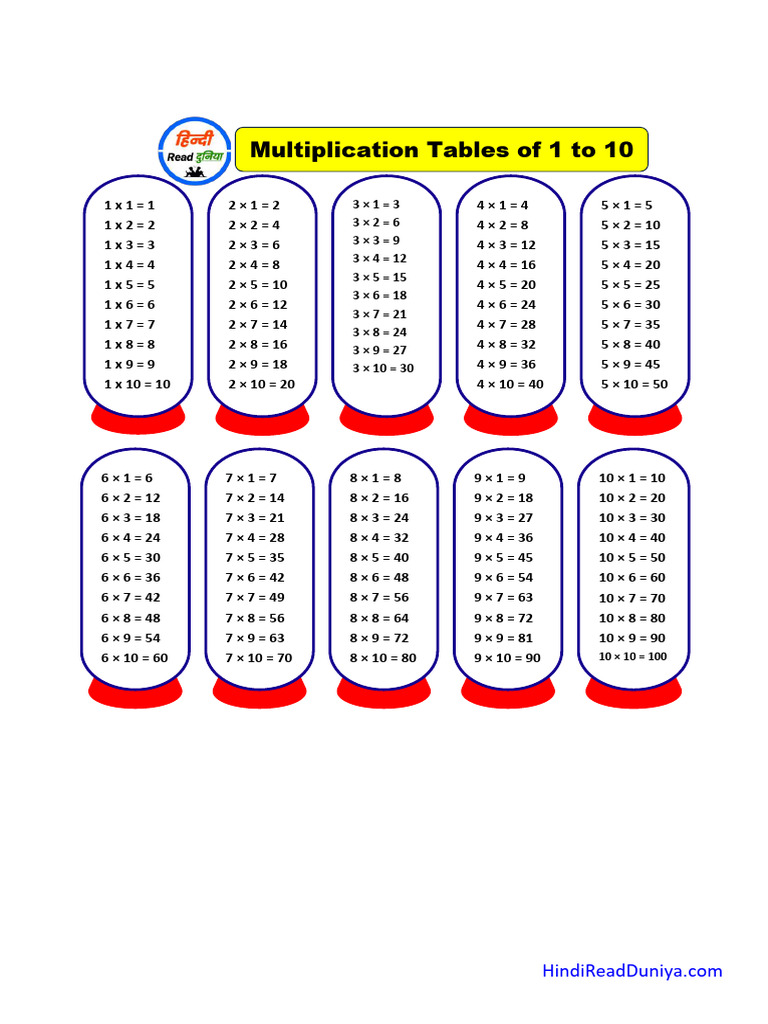 हिन्दी
Read दुनिया

Multiplication Tables of 1 to 10

1 x 1 = 1
1 x 2 = 2
1 x 3 = 3
1 x 4 = 4
1 x 5 = 5
1 x 6 = 6
1 x 7 = 7
1 x 8 = 8
1 x 9 = 9
1 x 10 = 10

2 × 1 = 2
2 × 2 = 4
2 × 3 = 6
2 × 4 = 8
2 × 5 = 10
2 × 6 = 12
2 × 7 = 14
2 × 8 = 16
2 × 9 = 18
2 × 10 = 20

3 × 1 = 3
3 × 2 = 6
3 × 3 = 9
3 × 4 = 12
3 × 5 = 15
3 × 6 = 18
3 × 7 = 21
3 × 8 = 24
3 × 9 = 27
3 × 10 = 30

4 × 1 = 4
4 × 2 = 8
4 × 3 = 12
4 × 4 = 16
4 × 5 = 20
4 × 6 = 24
4 × 7 = 28
4 × 8 = 32
4 × 9 = 36
4 × 10 = 40

5 × 1 = 5
5 × 2 = 10
5 × 3 = 15
5 × 4 = 20
5 × 5 = 25
5 × 6 = 30
5 × 7 = 35
5 × 8 = 40
5 × 9 = 45
5 × 10 = 50

6 × 1 = 6
6 × 2 = 12
6 × 3 = 18
6 × 4 = 24
6 × 5 = 30
6 × 6 = 36
6 × 7 = 42
6 × 8 = 48
6 × 9 = 54
6 × 10 = 60

7 × 1 = 7
7 × 2 = 14
7 × 3 = 21
7 × 4 = 28
7 × 5 = 35
7 × 6 = 42
7 × 7 = 49
7 × 8 = 56
7 × 9 = 63
7 × 10 = 70

8 × 1 = 8
8 × 2 = 16
8 × 3 = 24
8 × 4 = 32
8 × 5 = 40
8 × 6 = 48
8 × 7 = 56
8 × 8 = 64
8 × 9 = 72
8 × 10 = 80

9 × 1 = 9
9 × 2 = 18
9 × 3 = 27
9 × 4 = 36
9 × 5 = 45
9 × 6 = 54
9 × 7 = 63
9 × 8 = 72
9 × 9 = 81
9 × 10 = 90

10 × 1 = 10
10 × 2 = 20
10 × 3 = 30
10 × 4 = 40
10 × 5 = 50
10 × 6 = 60
10 × 7 = 70
10 × 8 = 80
10 × 9 = 90
10 × 10 = 100

HindiReadDuniya.com